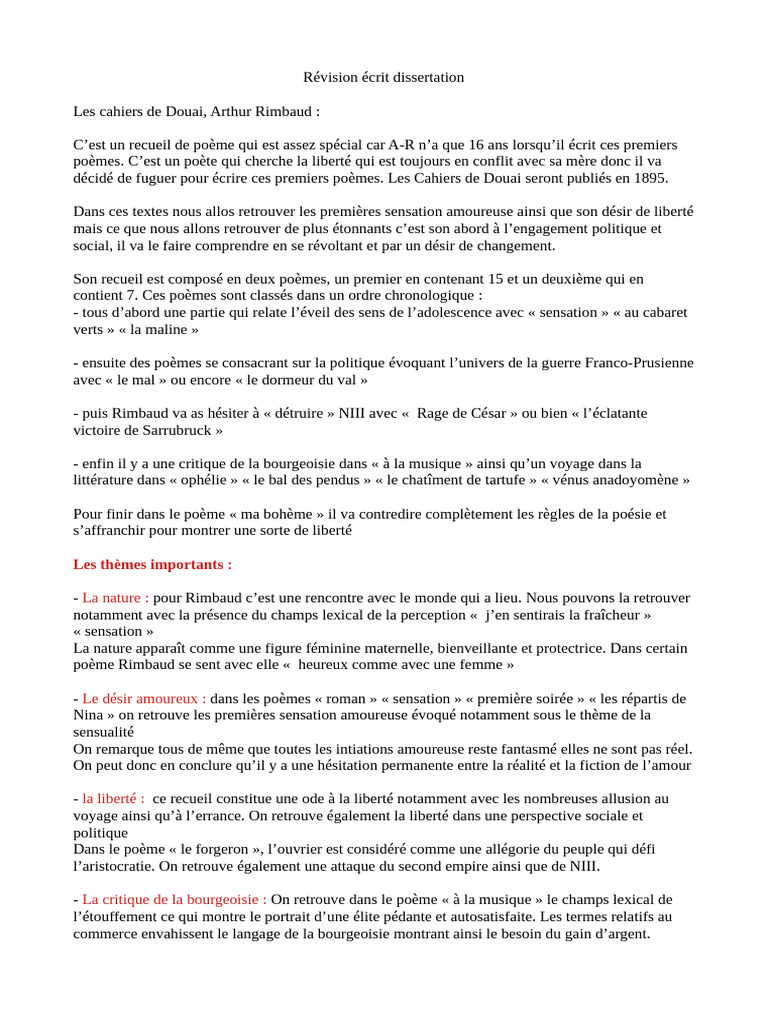 Révision écrit dissertation

Les cahiers de Douai, Arthur Rimbaud :

C'est un recueil de poème qui est assez spécial car A-R n'a que 16 ans lorsqu'il écrit ces premiers poèmes. C'est un poète qui cherche la liberté qui est toujours en conflit avec sa mère donc il va décidé de fuguer pour écrire ces premiers poèmes. Les Cahiers de Douai seront publiés en 1895.

Dans ces textes nous allos retrouver les premières sensation amoureuse ainsi que son désir de liberté mais ce que nous allons retrouver de plus étonnants c'est son abord à l'engagement politique et social, il va le faire comprendre en se révoltant et par un désir de changement.

Son recueil est composé en deux poèmes, un premier en contenant 15 et un deuxième qui en contient 7. Ces poèmes sont classés dans un ordre chronologique :
- tous d'abord une partie qui relate l'éveil des sens de l'adolescence avec « sensation » « au cabaret verts » « la maline »

- ensuite des poèmes se consacrant sur la politique évoquant l'univers de la guerre Franco-Prusienne avec « le mal » ou encore « le dormeur du val »

- puis Rimbaud va as hésiter à « détruire » NIII avec « Rage de César » ou bien « l'éclatante victoire de Sarrubruck »

- enfin il y a une critique de la bourgeoisie dans « à la musique » ainsi qu'un voyage dans la littérature dans « ophélie » « le bal des pendus » « le chatîment de tartufe » « vénus anadoyomène »

Pour finir dans le poème « ma bohème » il va contredire complètement les règles de la poésie et s'affranchir pour montrer une sorte de liberté

Les thèmes importants :

- La nature : pour Rimbaud c'est une rencontre avec le monde qui a lieu. Nous pouvons la retrouver notamment avec la présence du champs lexical de la perception « j'en sentirais la fraîcheur » « sensation »
La nature apparaît comme une figure féminine maternelle, bienveillante et protectrice. Dans certain poème Rimbaud se sent avec elle « heureux comme avec une femme »

- Le désir amoureux : dans les poèmes « roman » « sensation » « première soirée » « les répartis de Nina » on retrouve les premières sensation amoureuse évoqué notamment sous le thème de la sensualité
On remarque tous de même que toutes les intiations amoureuse reste fantasmé elles ne sont pas réel. On peut donc en conclure qu'il y a une hésitation permanente entre la réalité et la fiction de l'amour

- la liberté : ce recueil constitue une ode à la liberté notamment avec les nombreuses allusion au voyage ainsi qu'à l'errance. On retrouve également la liberté dans une perspective sociale et politique
Dans le poème « le forgeron », l'ouvrier est considéré comme une allégorie du peuple qui défi l'aristocratie. On retrouve également une attaque du second empire ainsi que de NIII.

- La critique de la bourgeoisie : On retrouve dans le poème « à la musique » le champs lexical de l'étouffement ce qui montre le portrait d'une élite pédante et autosatisfaite. Les termes relatifs au commerce envahissent le langage de la bourgeoisie montrant ainsi le besoin du gain d'argent.